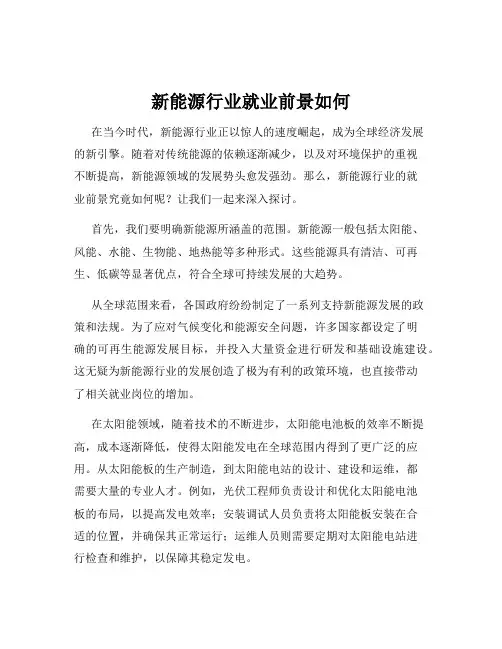 新能源行业就业前景如何

在当今时代，新能源行业正以惊人的速度崛起，成为全球经济发展的新引擎。随着对传统能源的依赖逐渐减少，以及对环境保护的重视不断提高，新能源领域的发展势头愈发强劲。那么，新能源行业的就业前景究竟如何呢？让我们一起来深入探讨。

首先，我们要明确新能源所涵盖的范围。新能源一般包括太阳能、风能、水能、生物能、地热能等多种形式。这些能源具有清洁、可再生、低碳等显著优点，符合全球可持续发展的大趋势。

从全球范围来看，各国政府纷纷制定了一系列支持新能源发展的政策和法规。为了应对气候变化和能源安全问题，许多国家都设定了明确的可再生能源发展目标，并投入大量资金进行研发和基础设施建设。这无疑为新能源行业的发展创造了极为有利的政策环境，也直接带动了相关就业岗位的增加。

在太阳能领域，随着技术的不断进步，太阳能电池板的效率不断提高，成本逐渐降低，使得太阳能发电在全球范围内得到了更广泛的应用。从太阳能板的生产制造，到太阳能电站的设计、建设和运维，都需要大量的专业人才。例如，光伏工程师负责设计和优化太阳能电池板的布局，以提高发电效率；安装调试人员负责将太阳能板安装在合适的位置，并确保其正常运行；运维人员则需要定期对太阳能电站进行检查和维护，以保障其稳定发电。